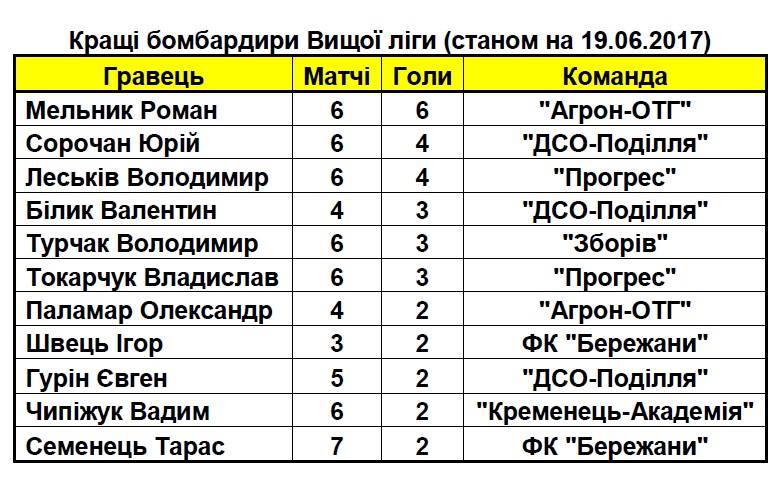 Кращі бомбардири Вищої ліги (станом на 19.06.2017)

| Гравець | Матчі | Голи | Команда |
|---|---|---|---|
| Мельник Роман | 6 | 6 | "Агрон-ОТГ" |
| Сорочан Юрій | 6 | 4 | "ДСО-Поділля" |
| Леськів Володимир | 6 | 4 | "Прогрес" |
| Білик Валентин | 4 | 3 | "ДСО-Поділля" |
| Турчак Володимир | 6 | 3 | "Зборів" |
| Токарчук Владислав | 6 | 3 | "Прогрес" |
| Паламар Олександр | 4 | 2 | "Агрон-ОТГ" |
| Швець Ігор | 3 | 2 | ФК "Бережани" |
| Гурін Євген | 5 | 2 | "ДСО-Поділля" |
| Чипіжук Вадим | 6 | 2 | "Кременець-Академія" |
| Семенець Тарас | 7 | 2 | ФК "Бережани" |